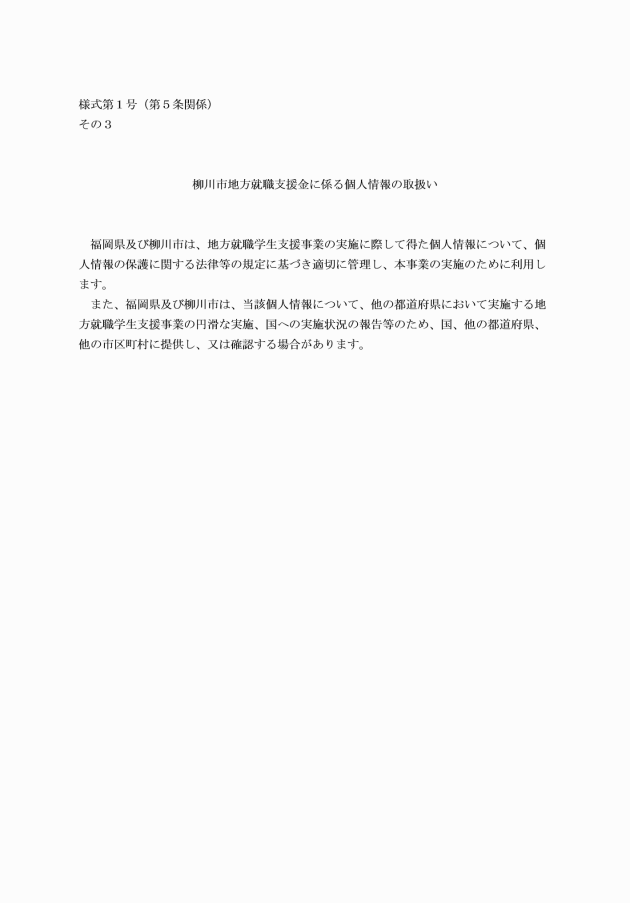 様式第１号（第５条関係）
その３

柳川市地方就職支援金に係る個人情報の取扱い

福岡県及び柳川市は、地方就職学生支援事業の実施に際して得た個人情報について、個人情報の保護に関する法律等の規定に基づき適切に管理し、本事業の実施のために利用します。
また、福岡県及び柳川市は、当該個人情報について、他の都道府県において実施する地方就職学生支援事業の円滑な実施、国への実施状況の報告等のため、国、他の都道府県、他の市区町村に提供し、又は確認する場合があります。